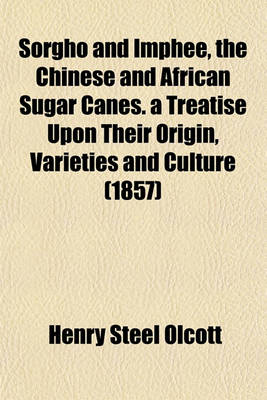 Sorgho and Imphee, the Chinese and African Sugar Canes. a Treatise Upon Their Origin, Varieties and Culture (1857)

Henry Steel Olcott